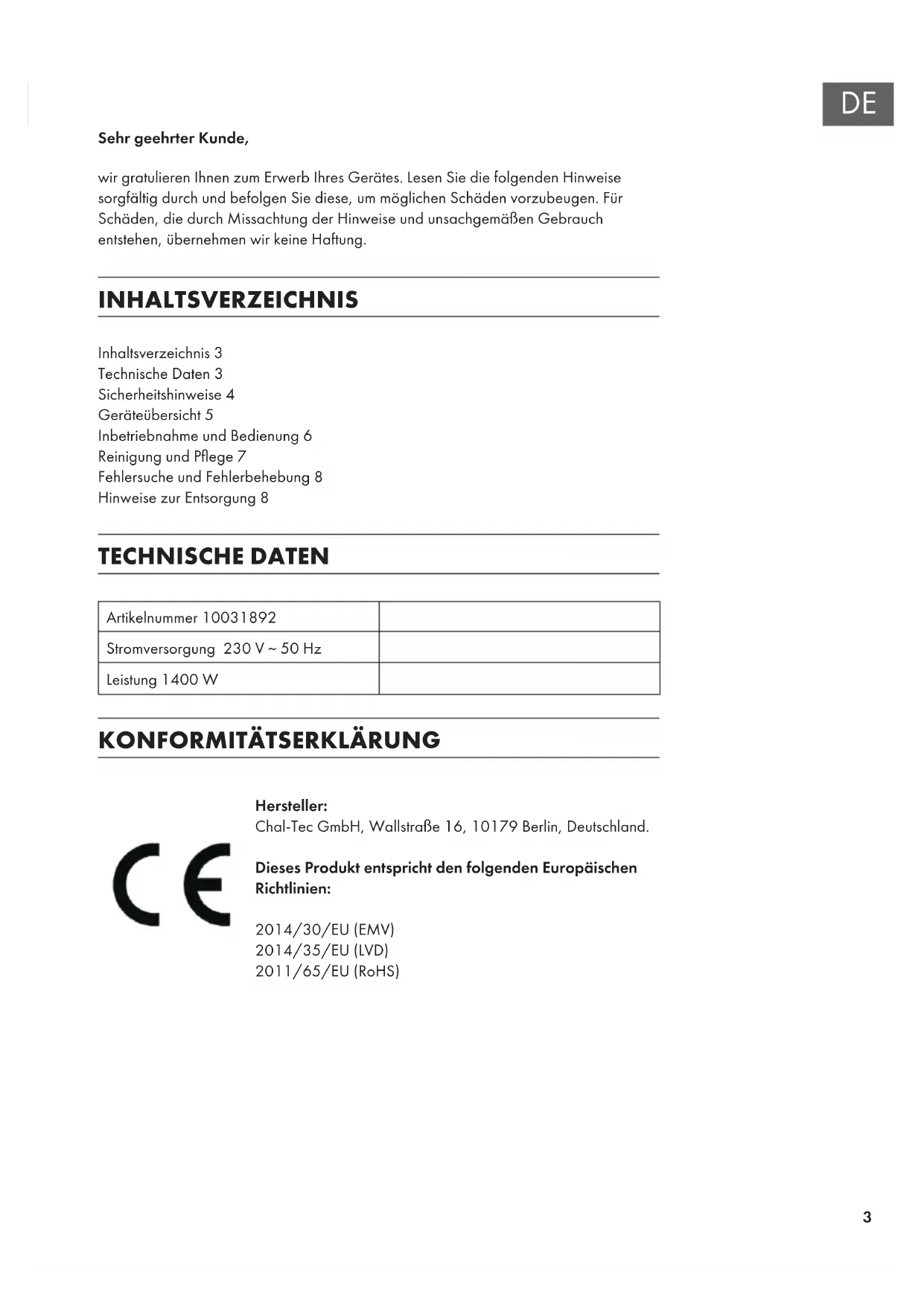 DE

Sehr geehrter Kunde,

wir gratulieren Ihnen zum Erwerb Ihres Gerätes. Lesen Sie die folgenden Hinweise sorgfältig durch und befolgen Sie diese, um möglichen Schäden vorzubeugen. Für Schäden, die durch Missachtung der Hinweise und unsachgemäßen Gebrauch entstehen, übernehmen wir keine Haftung.

INHALTSVERZEICHNIS

Inhaltsverzeichnis 3
Technische Daten 3
Sicherheitshinweise 4
Geräteübersicht 5
Inbetriebnahme und Bedienung 6
Reinigung und Pflege 7
Fehlersuche und Fehlerbehebung 8
Hinweise zur Entsorgung 8

TECHNISCHE DATEN

| Artikelnummer 10031892 | |
|---|---|
| Stromversorgung 230 V ~ 50 Hz | |
| Leistung 1400 W | |

KONFORMITÄTSERKLÄRUNG

CE

Hersteller:
Chal-Tec GmbH, Wallstraße 16, 10179 Berlin, Deutschland.

Dieses Produkt entspricht den folgenden Europäischen Richtlinien:

2014/30/EU (EMV)
2014/35/EU (LVD)
2011/65/EU (RoHS)

3